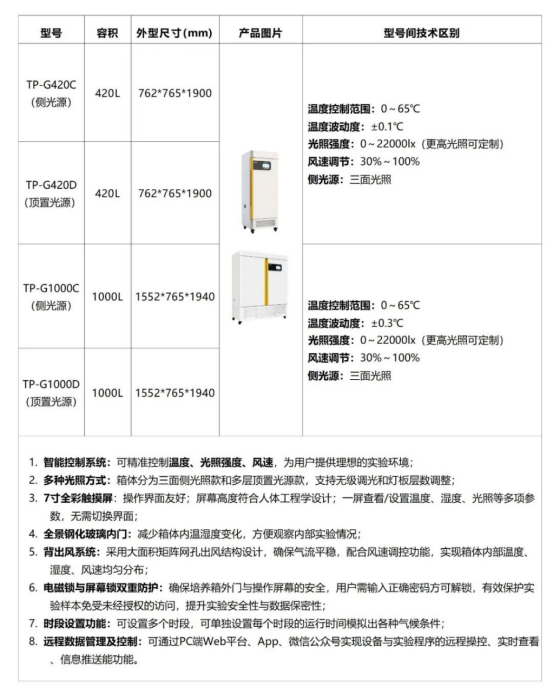 | 型号 | 容积 | 外型尺寸(mm) | 产品图片 | 型号间技术区别 |
|---|---|---|---|---|
| TP-G420C (侧光源) | 420L | 762\*765\*1900 | | 温度控制范围：0～65℃ 温度波动度：±0.1℃ 光照强度：0～22000lx（更高光照可定制） 风速调节：30%～100% 侧光源：三面光照 |
| TP-G420D (顶置光源) | 420L | 762\*765\*1900 | | |
| TP-G1000C (侧光源) | 1000L | 1552\*765\*1940 | | 温度控制范围：0～65℃ 温度波动度：±0.3℃ 光照强度：0～22000lx（更高光照可定制） 风速调节：30%～100% 侧光源：三面光照 |
| TP-G1000D (顶置光源) | 1000L | 1552\*765\*1940 | | |

1. 智能控制系统：可精准控制温度、光照强度、风速，为用户提供理想的实验环境；
2. 多种光照方式：箱体分为三面侧光照款和多层顶置光源款，支持无级调光和灯板层数调整；
3. 7寸全彩触摸屏：操作界面友好；屏幕高度符合人体工程学设计；一屏查看/设置温度、湿度、光照等多项参数，无需切换界面；
4. 全景钢化玻璃内门：减少箱体内温湿度变化，方便观察内部实验情况；
5. 背出风系统：采用大面积矩阵网孔出风结构设计，确保气流平稳，配合风速调控功能，实现箱体内部温度、湿度、风速均匀分布；
6. 电磁锁与屏幕锁双重防护：确保培养箱外门与操作屏幕的安全，用户需输入正确密码方可解锁，有效保护实验样本免受未经授权的访问，提升实验安全性与数据保密性；
7. 时段设置功能：可设置多个时段，可单独设置每个时段的运行时间模拟出各种气候条件；
8. 远程数据管理及控制：可通过PC端Web平台、App、微信公众号实现设备与实验程序的远程操控、实时查看、信息推送能功能。